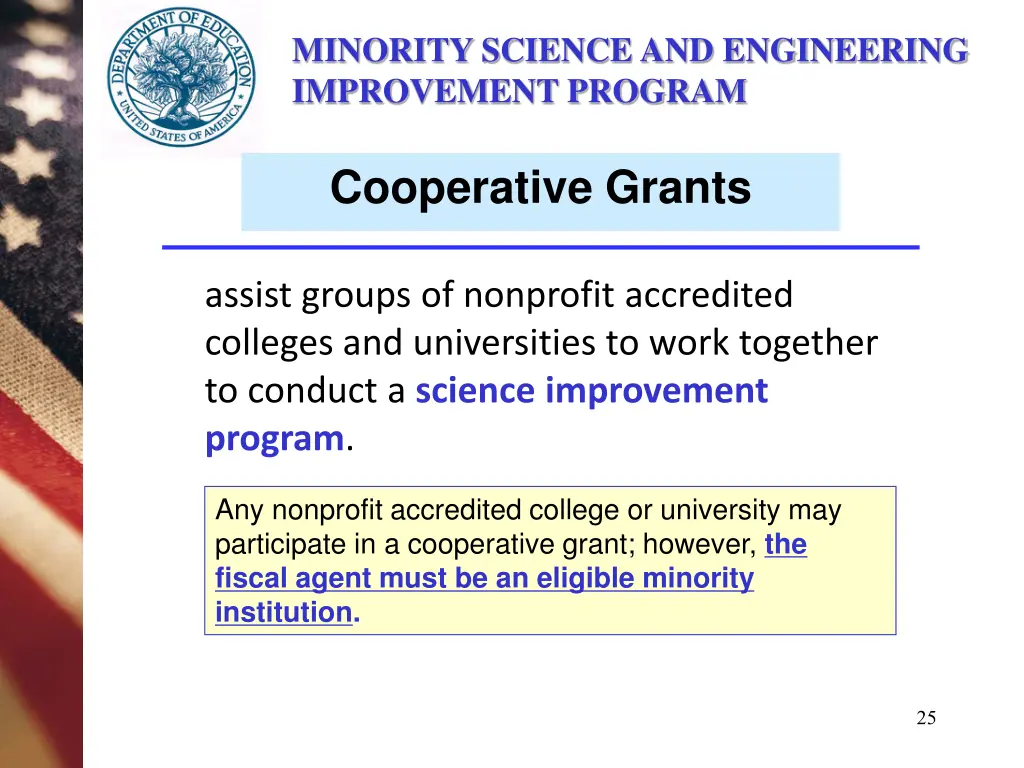 DEPARTMENT OF EDUCATION
UNITED STATES OF AMERICA

MINORITY SCIENCE AND ENGINEERING IMPROVEMENT PROGRAM

Cooperative Grants

assist groups of nonprofit accredited colleges and universities to work together to conduct a science improvement program.

Any nonprofit accredited college or university may participate in a cooperative grant; however, the fiscal agent must be an eligible minority institution.

25